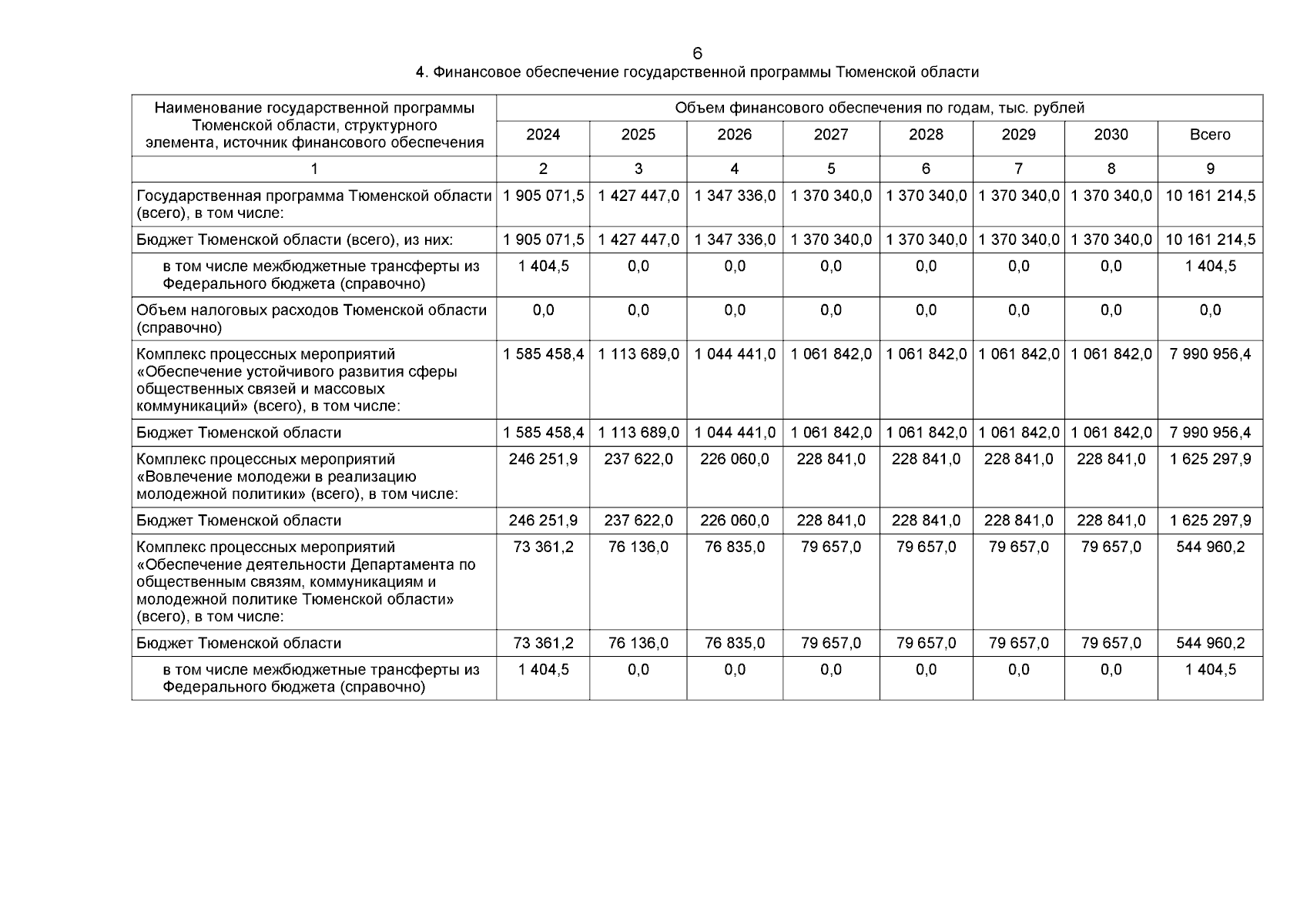 6

4. Финансовое обеспечение государственной программы Тюменской области

| Наименование государственной программы Тюменской области, структурного элемента, источник финансового обеспечения | Объем финансового обеспечения по годам, тыс. рублей | | | | | | | |
|---|---|---|---|---|---|---|---|---|
| | 2024 | 2025 | 2026 | 2027 | 2028 | 2029 | 2030 | Всего |
| 1 | 2 | 3 | 4 | 5 | 6 | 7 | 8 | 9 |
| Государственная программа Тюменской области (всего), в том числе: | 1 905 071,5 | 1 427 447,0 | 1 347 336,0 | 1 370 340,0 | 1 370 340,0 | 1 370 340,0 | 1 370 340,0 | 10 161 214,5 |
| Бюджет Тюменской области (всего), из них: | 1 905 071,5 | 1 427 447,0 | 1 347 336,0 | 1 370 340,0 | 1 370 340,0 | 1 370 340,0 | 1 370 340,0 | 10 161 214,5 |
| в том числе межбюджетные трансферты из Федерального бюджета (справочно) | 1 404,5 | 0,0 | 0,0 | 0,0 | 0,0 | 0,0 | 0,0 | 1 404,5 |
| Объем налоговых расходов Тюменской области (справочно) | 0,0 | 0,0 | 0,0 | 0,0 | 0,0 | 0,0 | 0,0 | 0,0 |
| Комплекс процессных мероприятий «Обеспечение устойчивого развития сферы общественных связей и массовых коммуникаций» (всего), в том числе: | 1 585 458,4 | 1 113 689,0 | 1 044 441,0 | 1 061 842,0 | 1 061 842,0 | 1 061 842,0 | 1 061 842,0 | 7 990 956,4 |
| Бюджет Тюменской области | 1 585 458,4 | 1 113 689,0 | 1 044 441,0 | 1 061 842,0 | 1 061 842,0 | 1 061 842,0 | 1 061 842,0 | 7 990 956,4 |
| Комплекс процессных мероприятий «Вовлечение молодежи в реализацию молодежной политики» (всего), в том числе: | 246 251,9 | 237 622,0 | 226 060,0 | 228 841,0 | 228 841,0 | 228 841,0 | 228 841,0 | 1 625 297,9 |
| Бюджет Тюменской области | 246 251,9 | 237 622,0 | 226 060,0 | 228 841,0 | 228 841,0 | 228 841,0 | 228 841,0 | 1 625 297,9 |
| Комплекс процессных мероприятий «Обеспечение деятельности Департамента по общественным связям, коммуникациям и молодежной политике Тюменской области» (всего), в том числе: | 73 361,2 | 76 136,0 | 76 835,0 | 79 657,0 | 79 657,0 | 79 657,0 | 79 657,0 | 544 960,2 |
| Бюджет Тюменской области | 73 361,2 | 76 136,0 | 76 835,0 | 79 657,0 | 79 657,0 | 79 657,0 | 79 657,0 | 544 960,2 |
| в том числе межбюджетные трансферты из Федерального бюджета (справочно) | 1 404,5 | 0,0 | 0,0 | 0,0 | 0,0 | 0,0 | 0,0 | 1 404,5 |